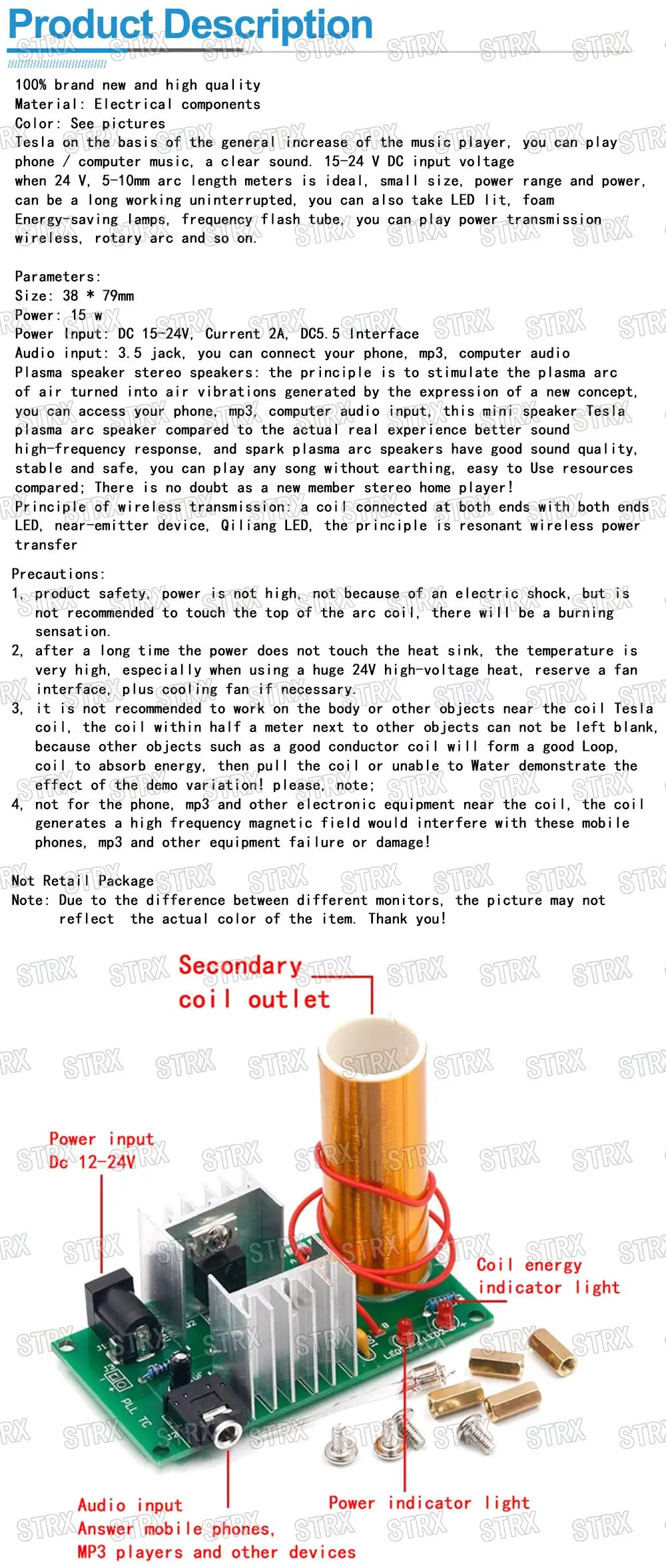 Product Description

100% brand new and high quality
Material: Electrical components
Color: See pictures
Tesla on the basis of the general increase of the music player, you can play phone / computer music, a clear sound. 15-24 V DC input voltage when 24 V, 5-10mm arc length meters is ideal, small size, power range and power, can be a long working uninterrupted, you can also take LED lit, foam Energy-saving lamps, frequency flash tube, you can play power transmission wireless, rotary arc and so on.

Parameters:
Size: 38 * 79mm
Power: 15 w
Power Input: DC 15-24V, Current 2A, DC5.5 Interface
Audio input: 3.5 jack, you can connect your phone, mp3, computer audio
Plasma speaker stereo speakers: the principle is to stimulate the plasma arc of air turned into air vibrations generated by the expression of a new concept, you can access your phone, mp3, computer audio input, this mini speaker Tesla plasma arc speaker compared to the actual real experience better sound high-frequency response, and spark plasma arc speakers have good sound quality, stable and safe, you can play any song without earthing, easy to Use resources compared; There is no doubt as a new member stereo home player!
Principle of wireless transmission: a coil connected at both ends with both ends LED, near-emitter device, Qiliang LED, the principle is resonant wireless power transfer

Precautions:
1, product safety, power is not high, not because of an electric shock, but is not recommended to touch the top of the arc coil, there will be a burning sensation.
2, after a long time the power does not touch the heat sink, the temperature is very high, especially when using a huge 24V high-voltage heat, reserve a fan interface, plus cooling fan if necessary.
3, it is not recommended to work on the body or other objects near the coil Tesla coil, the coil within half a meter next to other objects can not be left blank, because other objects such as a good conductor coil will form a good Loop, coil to absorb energy, then pull the coil or unable to Water demonstrate the effect of the demo variation! please, note;
4, not for the phone, mp3 and other electronic equipment near the coil, the coil generates a high frequency magnetic field would interfere with these mobile phones, mp3 and other equipment failure or damage!

Not Retail Package
Note: Due to the difference between different monitors, the picture may not reflect the actual color of the item. Thank you!

Secondary
coil outlet

Power input
Dc 12-24V

Coil energy
indicator light

Audio input
Answer mobile phones,
MP3 players and other devices

Power indicator light

STRX